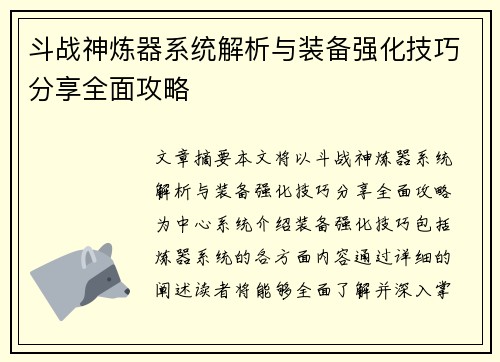 斗战神炼器系统解析与装备强化技巧分享全面攻略

文章摘要本文将以斗战神炼器系统解析与装备强化技巧分享全面攻略为中心系统介绍装备强化技巧包括炼器系统的各方面内容通过详细的阐述读者将能够全面了解并深入掌